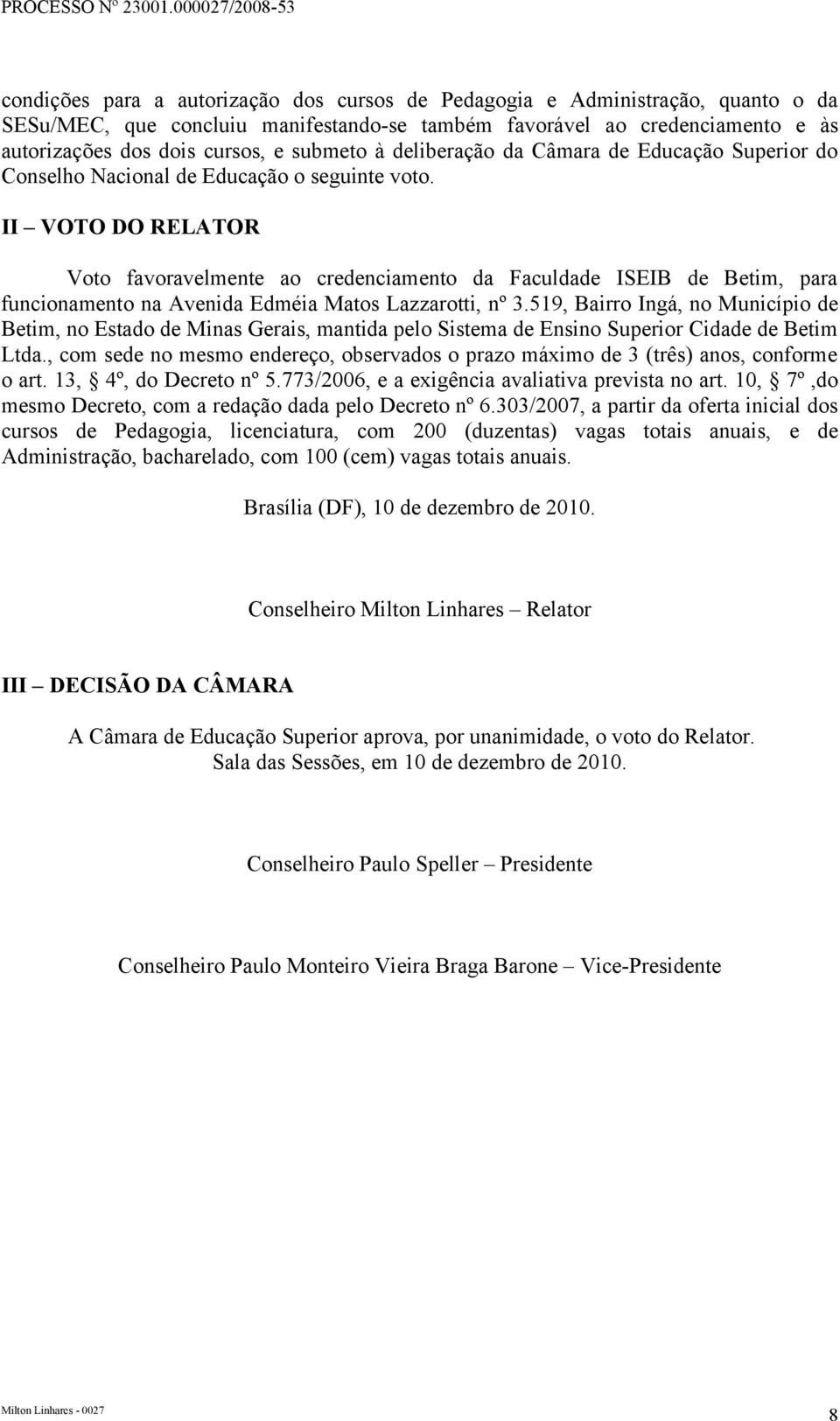 PROCESSO Nº 23001.000027/2008-53

condições para a autorização dos cursos de Pedagogia e Administração, quanto o da SESu/MEC, que concluiu manifestando-se também favorável ao credenciamento e às autorizações dos dois cursos, e submeto à deliberação da Câmara de Educação Superior do Conselho Nacional de Educação o seguinte voto.

II – VOTO DO RELATOR

Voto favoravelmente ao credenciamento da Faculdade ISEIB de Betim, para funcionamento na Avenida Edméia Matos Lazzarotti, nº 3.519, Bairro Ingá, no Município de Betim, no Estado de Minas Gerais, mantida pelo Sistema de Ensino Superior Cidade de Betim Ltda., com sede no mesmo endereço, observados o prazo máximo de 3 (três) anos, conforme o art. 13, § 4º, do Decreto nº 5.773/2006, e a exigência avaliativa prevista no art. 10, § 7º ,do mesmo Decreto, com a redação dada pelo Decreto nº 6.303/2007, a partir da oferta inicial dos cursos de Pedagogia, licenciatura, com 200 (duzentas) vagas totais anuais, e de Administração, bacharelado, com 100 (cem) vagas totais anuais.

Brasília (DF), 10 de dezembro de 2010.

Conselheiro Milton Linhares – Relator

III – DECISÃO DA CÂMARA

A Câmara de Educação Superior aprova, por unanimidade, o voto do Relator.
Sala das Sessões, em 10 de dezembro de 2010.

Conselheiro Paulo Speller – Presidente

Conselheiro Paulo Monteiro Vieira Braga Barone – Vice-Presidente

Milton Linhares - 0027

8